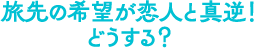 旅先の希望が恋人と真逆！
どうする？